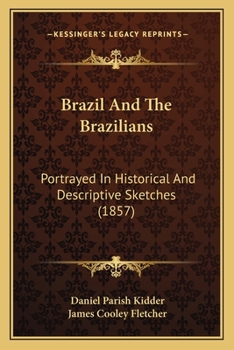 —KESSINGER'S LEGACY REPRINTS—

Brazil And The Brazilians

Portrayed In Historical And Descriptive Sketches (1857)

Daniel Parish Kidder
James Cooley Fletcher